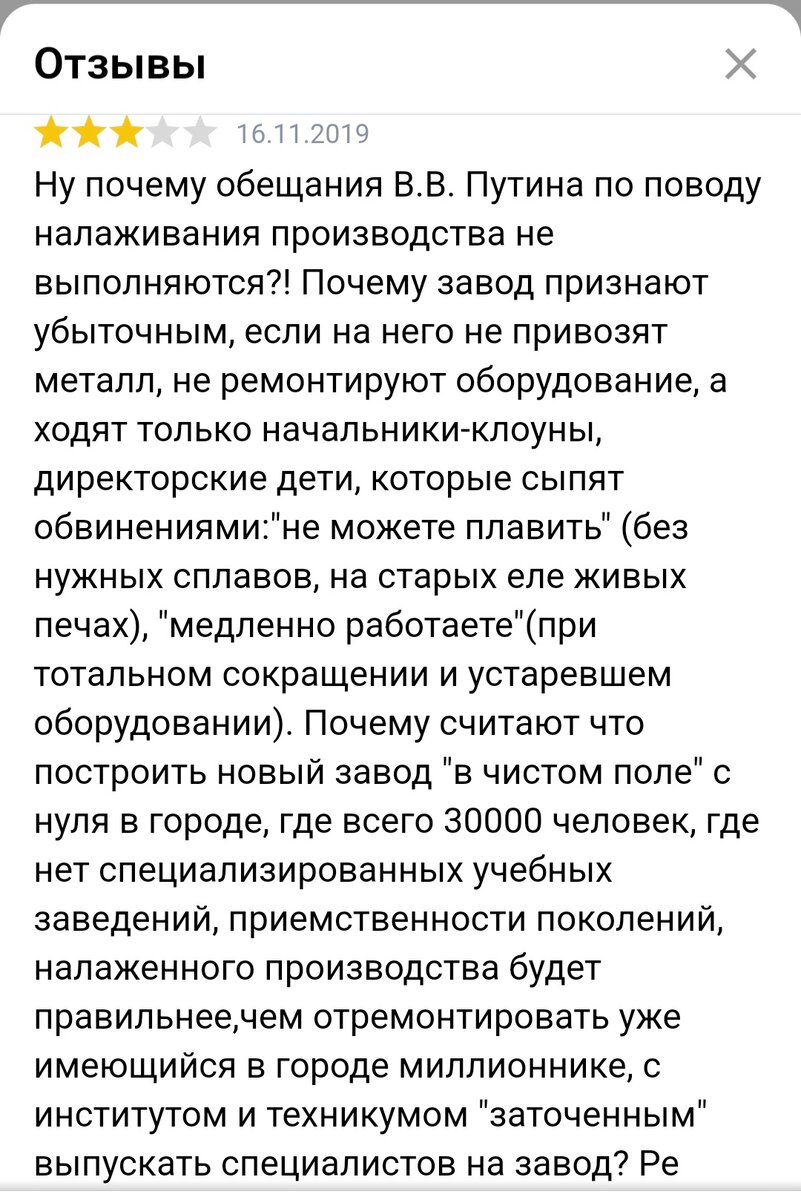 Отзывы

16.11.2019

Ну почему обещания В.В. Путина по поводу налаживания производства не выполняются?! Почему завод признают убыточным, если на него не привозят металл, не ремонтируют оборудование, а ходят только начальники-клоуны, директорские дети, которые сыпят обвинениями:"не можете плавить" (без нужных сплавов, на старых еле живых печах), "медленно работаете"(при тотальном сокращении и устаревшем оборудовании). Почему считают что построить новый завод "в чистом поле" с нуля в городе, где всего 30000 человек, где нет специализированных учебных заведений, приемственности поколений, налаженного производства будет правильнее,чем отремонтировать уже имеющийся в городе миллионнике, с институтом и техникумом "заточенным" выпускать специалистов на завод? Ре